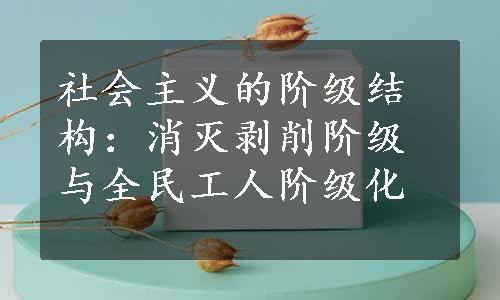 社会主义的阶级结构：消灭剥削阶级与全民工人阶级化